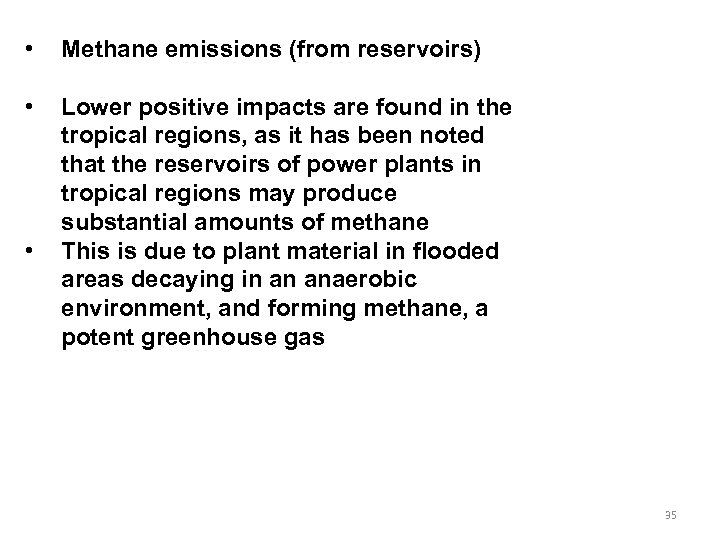 • Methane emissions (from reservoirs)

• Lower positive impacts are found in the tropical regions, as it has been noted that the reservoirs of power plants in tropical regions may produce substantial amounts of methane
• This is due to plant material in flooded areas decaying in an anaerobic environment, and forming methane, a potent greenhouse gas

35